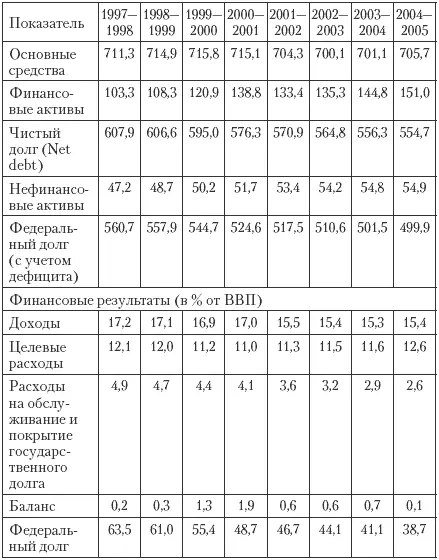 | Показатель | 1997–1998 | 1998–1999 | 1999–2000 | 2000–2001 | 2001–2002 | 2002–2003 | 2003–2004 | 2004–2005 |
|---|---|---|---|---|---|---|---|---|
| Основные средства | 711,3 | 714,9 | 715,8 | 715,1 | 704,3 | 700,1 | 701,1 | 705,7 |
| Финансовые активы | 103,3 | 108,3 | 120,9 | 138,8 | 133,4 | 135,3 | 144,8 | 151,0 |
| Чистый долг (Net debt) | 607,9 | 606,6 | 595,0 | 576,3 | 570,9 | 564,8 | 556,3 | 554,7 |
| Нефинансовые активы | 47,2 | 48,7 | 50,2 | 51,7 | 53,4 | 54,2 | 54,8 | 54,9 |
| Федеральный долг (с учетом дефицита) | 560,7 | 557,9 | 544,7 | 524,6 | 517,5 | 510,6 | 501,5 | 499,9 |
| Финансовые результаты (в % от ВВП) | | | | | | | | |
| Доходы | 17,2 | 17,1 | 16,9 | 17,0 | 15,5 | 15,4 | 15,3 | 15,4 |
| Целевые расходы | 12,1 | 12,0 | 11,2 | 11,0 | 11,3 | 11,5 | 11,6 | 12,6 |
| Расходы на обслуживание и покрытие государственного долга | 4,9 | 4,7 | 4,4 | 4,1 | 3,6 | 3,2 | 2,9 | 2,6 |
| Баланс | 0,2 | 0,3 | 1,3 | 1,9 | 0,6 | 0,6 | 0,7 | 0,1 |
| Федеральный долг | 63,5 | 61,0 | 55,4 | 48,7 | 46,7 | 44,1 | 41,1 | 38,7 |